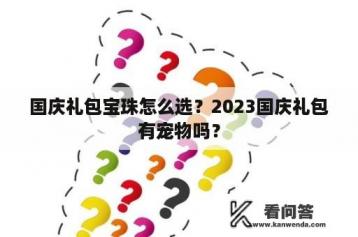 国庆礼包宝珠怎么选？2023国庆礼包有宠物吗？

看问答
www.kanwenda.com